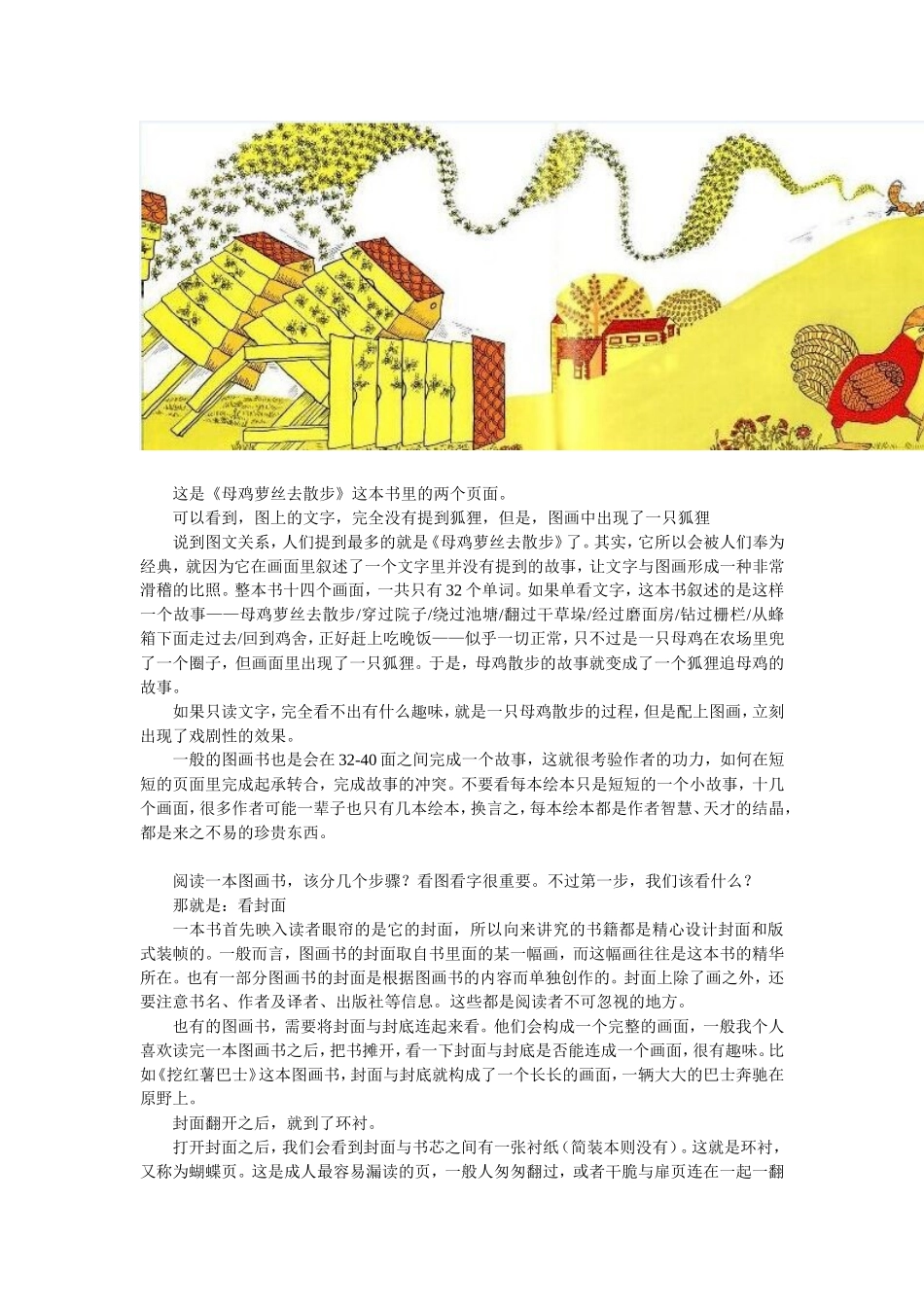 这是《母鸡萝丝去散步》这本书里的两个页面。

可以看到，图上的文字，完全没有提到狐狸，但是，图画中出现了一只狐狸

说到图文关系，人们提到最多的就是《母鸡萝丝去散步》了。其实，它所以会被人们奉为经典，就因为它在画面里叙述了一个文字里并没有提到的故事，让文字与图画形成一种非常滑稽的比照。整本书十四个画面，一共只有 32 个单词。如果单看文字，这本书叙述的是这样一个故事——母鸡萝丝去散步/穿过院子/绕过池塘/翻过干草垛/经过磨面房/钻过栅栏/从蜂箱下面走过去/回到鸡舍，正好赶上吃晚饭——似乎一切正常，只不过是一只母鸡在农场里兜了一个圈子，但画面里出现了一只狐狸。于是，母鸡散步的故事就变成了一个狐狸追母鸡的故事。

如果只读文字，完全看不出有什么趣味，就是一只母鸡散步的过程，但是配上图画，立刻出现了戏剧性的效果。

一般的图画书也是会在 32-40 面之间完成一个故事，这就很考验作者的功力，如何在短短的页面里完成起承转合，完成故事的冲突。不要看每本绘本只是短短的一个小故事，十几个画面，很多作者可能一辈子也只有几本绘本，换言之，每本绘本都是作者智慧、天才的结晶，都是来之不易的珍贵东西。

阅读一本图画书，该分几个步骤？看图看字很重要。不过第一步，我们该看什么？

那就是：看封面

一本书首先映入读者眼帘的是它的封面，所以向来讲究的书籍都是精心设计封面和版式装帧的。一般而言，图画书的封面取自书里面的某一幅画，而这幅画往往是这本书的精华所在。也有一部分图画书的封面是根据图画书的内容而单独创作的。封面上除了画之外，还要注意书名、作者及译者、出版社等信息。这些都是阅读者不可忽视的地方。

也有的图画书，需要将封面与封底连起来看。他们会构成一个完整的画面，一般我个人喜欢读完一本图画书之后，把书摊开，看一下封面与封底是否能连成一个画面，很有趣味。比如《挖红薯巴士》这本图画书，封面与封底就构成了一个长长的画面，一辆大大的巴士奔驰在原野上。

封面翻开之后，就到了环衬。

打开封面之后，我们会看到封面与书芯之间有一张衬纸（简装本则没有）。这就是环衬，又称为蝴蝶页。这是成人最容易漏读的页，一般人匆匆翻过，或者干脆与扉页连在一起一翻